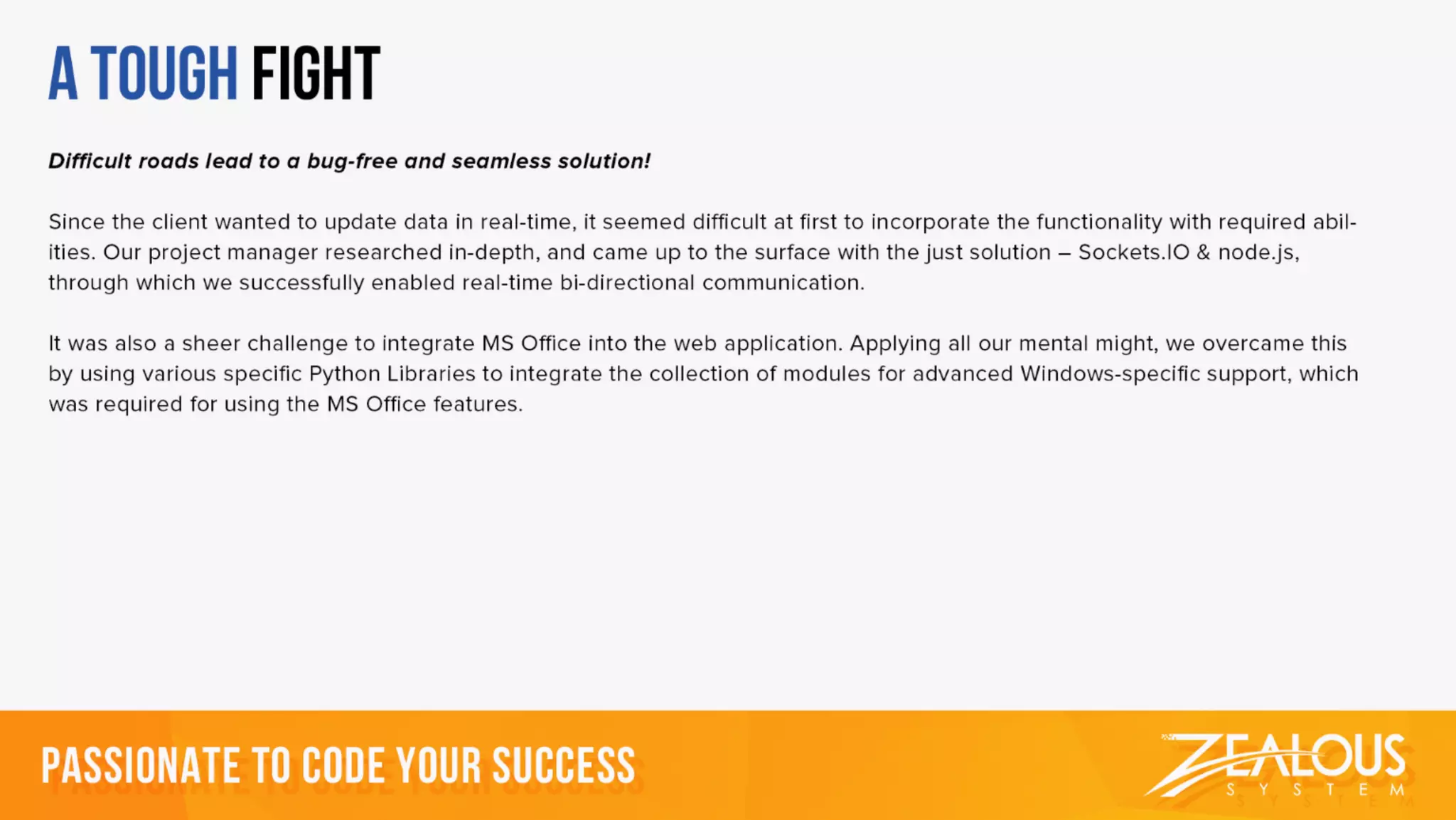 A TOUGH FIGHT

Difficult roads lead to a bug-free and seamless solution!

Since the client wanted to update data in real-time, it seemed difficult at first to incorporate the functionality with required abilities. Our project manager researched in-depth, and came up to the surface with the just solution – Sockets.IO & node.js, through which we successfully enabled real-time bi-directional communication.

It was also a sheer challenge to integrate MS Office into the web application. Applying all our mental might, we overcame this by using various specific Python Libraries to integrate the collection of modules for advanced Windows-specific support, which was required for using the MS Office features.

PASSIONATE TO CODE YOUR SUCCESS

ZEALOUS
SYSTEM